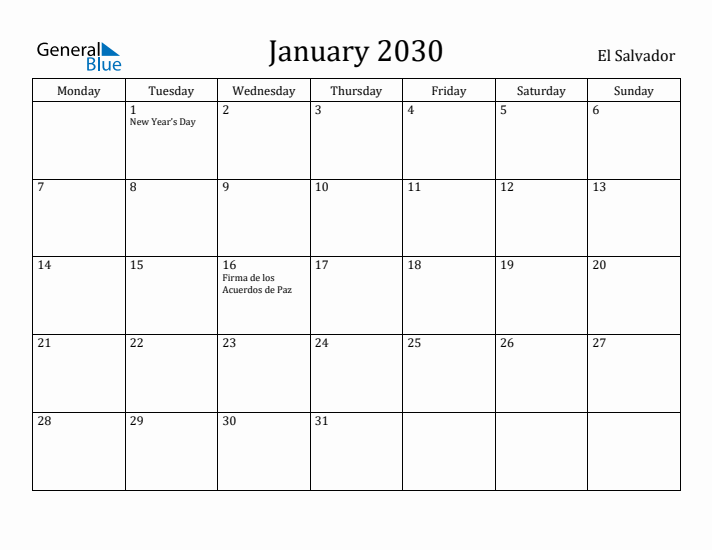 General Blue

January 2030

El Salvador

| Monday | Tuesday | Wednesday | Thursday | Friday | Saturday | Sunday |
|---|---|---|---|---|---|---|
| | 1 New Year's Day | 2 | 3 | 4 | 5 | 6 |
| 7 | 8 | 9 | 10 | 11 | 12 | 13 |
| 14 | 15 | 16 Firma de los Acuerdos de Paz | 17 | 18 | 19 | 20 |
| 21 | 22 | 23 | 24 | 25 | 26 | 27 |
| 28 | 29 | 30 | 31 | | | |